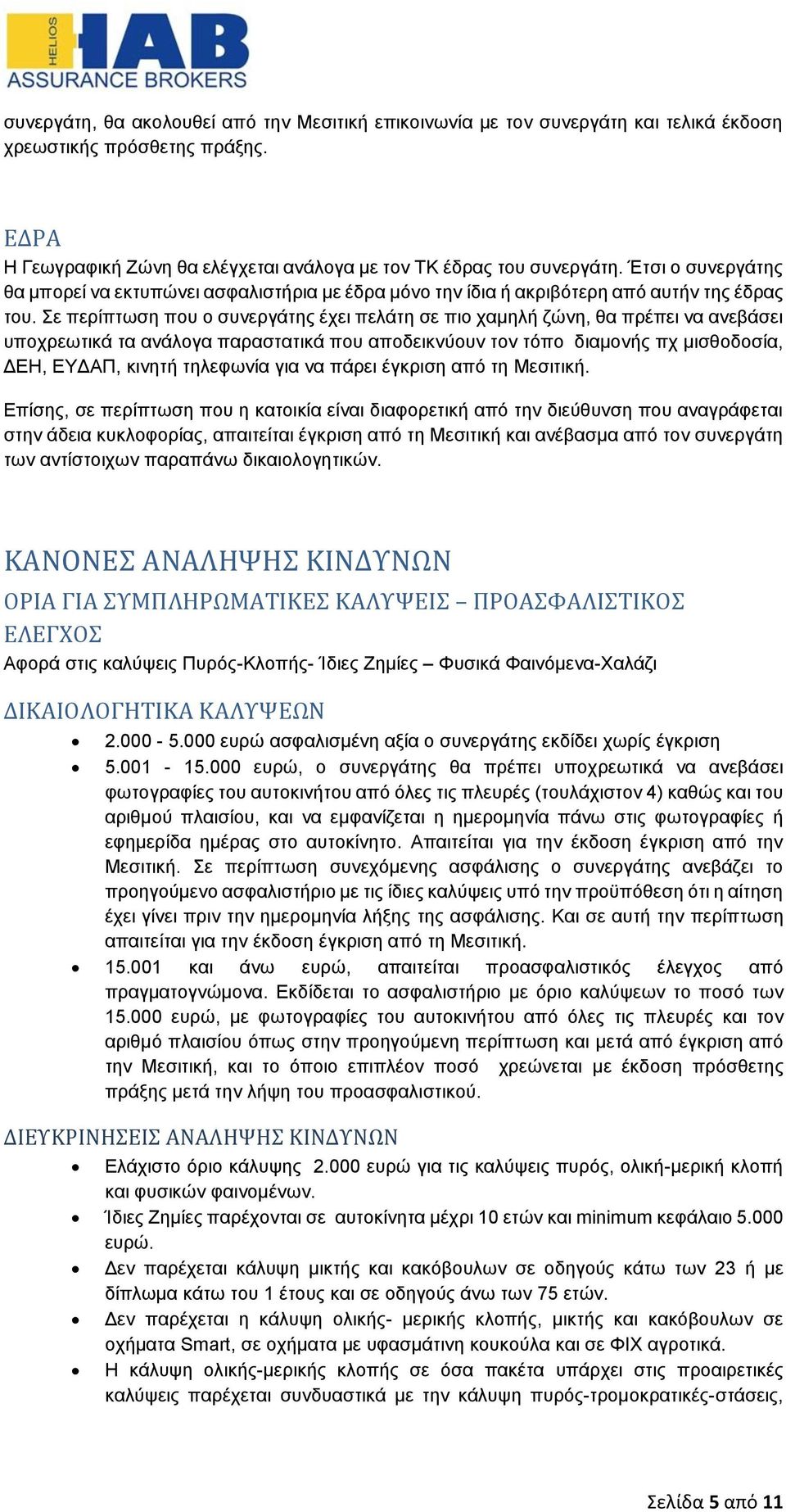 HELIOS HAB ASSURANCE BROKERS

συνεργάτη, θα ακολουθεί από την Μεσιτική επικοινωνία με τον συνεργάτη και τελικά έκδοση χρεωστικής πρόσθετης πράξης.

ΕΔΡΑ
Η Γεωγραφική Ζώνη θα ελέγχεται ανάλογα με τον ΤΚ έδρας του συνεργάτη. Έτσι ο συνεργάτης θα μπορεί να εκτυπώνει ασφαλιστήρια με έδρα μόνο την ίδια ή ακριβότερη από αυτήν της έδρας του. Σε περίπτωση που ο συνεργάτης έχει πελάτη σε πιο χαμηλή ζώνη, θα πρέπει να ανεβάσει υποχρεωτικά τα ανάλογα παραστατικά που αποδεικνύουν τον τόπο διαμονής πχ μισθοδοσία, ΔΕΗ, ΕΥΔΑΠ, κινητή τηλεφωνία για να πάρει έγκριση από τη Μεσιτική.

Επίσης, σε περίπτωση που η κατοικία είναι διαφορετική από την διεύθυνση που αναγράφεται στην άδεια κυκλοφορίας, απαιτείται έγκριση από τη Μεσιτική και ανέβασμα από τον συνεργάτη των αντίστοιχων παραπάνω δικαιολογητικών.

ΚΑΝΟΝΕΣ ΑΝΑΛΗΨΗΣ ΚΙΝΔΥΝΩΝ
ΟΡΙΑ ΓΙΑ ΣΥΜΠΛΗΡΩΜΑΤΙΚΕΣ ΚΑΛΥΨΕΙΣ – ΠΡΟΑΣΦΑΛΙΣΤΙΚΟΣ ΕΛΕΓΧΟΣ
Αφορά στις καλύψεις Πυρός-Κλοπής- Ίδιες Ζημίες – Φυσικά Φαινόμενα-Χαλάζι

ΔΙΚΑΙΟΛΟΓΗΤΙΚΑ ΚΑΛΥΨΕΩΝ
• 2.000 - 5.000 ευρώ ασφαλισμένη αξία ο συνεργάτης εκδίδει χωρίς έγκριση
• 5.001 - 15.000 ευρώ, ο συνεργάτης θα πρέπει υποχρεωτικά να ανεβάσει φωτογραφίες του αυτοκινήτου από όλες τις πλευρές (τουλάχιστον 4) καθώς και του αριθμού πλαισίου, και να εμφανίζεται η ημερομηνία πάνω στις φωτογραφίες ή εφημερίδα ημέρας στο αυτοκίνητο. Απαιτείται για την έκδοση έγκριση από την Μεσιτική. Σε περίπτωση συνεχόμενης ασφάλισης ο συνεργάτης ανεβάζει το προηγούμενο ασφαλιστήριο με τις ίδιες καλύψεις υπό την προϋπόθεση ότι η αίτηση έχει γίνει πριν την ημερομηνία λήξης της ασφάλισης. Και σε αυτή την περίπτωση απαιτείται για την έκδοση έγκριση από τη Μεσιτική.
• 15.001 και άνω ευρώ, απαιτείται προασφαλιστικός έλεγχος από πραγματογνώμονα. Εκδίδεται το ασφαλιστήριο με όριο καλύψεων το ποσό των 15.000 ευρώ, με φωτογραφίες του αυτοκινήτου από όλες τις πλευρές και τον αριθμό πλαισίου όπως στην προηγούμενη περίπτωση και μετά από έγκριση από την Μεσιτική, και το όποιο επιπλέον ποσό χρεώνεται με έκδοση πρόσθετης πράξης μετά την λήψη του προασφαλιστικού.

ΔΙΕΥΚΡΙΝΗΣΕΙΣ ΑΝΑΛΗΨΗΣ ΚΙΝΔΥΝΩΝ
• Ελάχιστο όριο κάλυψης 2.000 ευρώ για τις καλύψεις πυρός, ολική-μερική κλοπή και φυσικών φαινομένων.
• Ίδιες Ζημίες παρέχονται σε αυτοκίνητα μέχρι 10 ετών και minimum κεφάλαιο 5.000 ευρώ.
• Δεν παρέχεται κάλυψη μικτής και κακόβουλων σε οδηγούς κάτω των 23 ή με δίπλωμα κάτω του 1 έτους και σε οδηγούς άνω των 75 ετών.
• Δεν παρέχεται η κάλυψη ολικής- μερικής κλοπής, μικτής και κακόβουλων σε οχήματα Smart, σε οχήματα με υφασμάτινη κουκούλα και σε ΦΙΧ αγροτικά.
• Η κάλυψη ολικής-μερικής κλοπής σε όσα πακέτα υπάρχει στις προαιρετικές καλύψεις παρέχεται συνδυαστικά με την κάλυψη πυρός-τρομοκρατικές-στάσεις,

Σελίδα 5 από 11